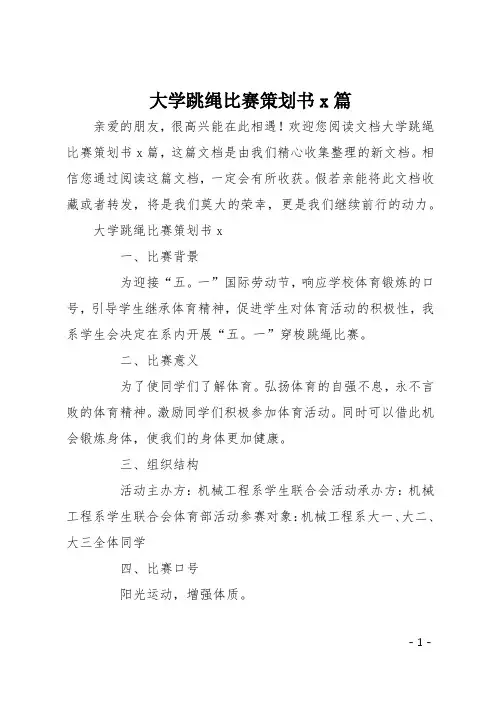 大学跳绳比赛策划书 x 篇

亲爱的朋友，很高兴能在此相遇！欢迎您阅读文档大学跳绳比赛策划书 x 篇，这篇文档是由我们精心收集整理的新文档。相信您通过阅读这篇文档，一定会有所收获。假若亲能将此文档收藏或者转发，将是我们莫大的荣幸，更是我们继续前行的动力。

大学跳绳比赛策划书 x

一、比赛背景

为迎接“五。一”国际劳动节，响应学校体育锻炼的口号，引导学生继承体育精神，促进学生对体育活动的积极性，我系学生会决定在系内开展“五。一”穿梭跳绳比赛。

二、比赛意义

为了使同学们了解体育。弘扬体育的自强不息，永不言败的体育精神。激励同学们积极参加体育活动。同时可以借此机会锻炼身体，使我们的身体更加健康。

三、组织结构

活动主办方：机械工程系学生联合会活动承办方：机械工程系学生联合会体育部活动参赛对象：机械工程系大一、大二、大三全体同学

四、比赛口号

阳光运动，增强体质。

- 1 -